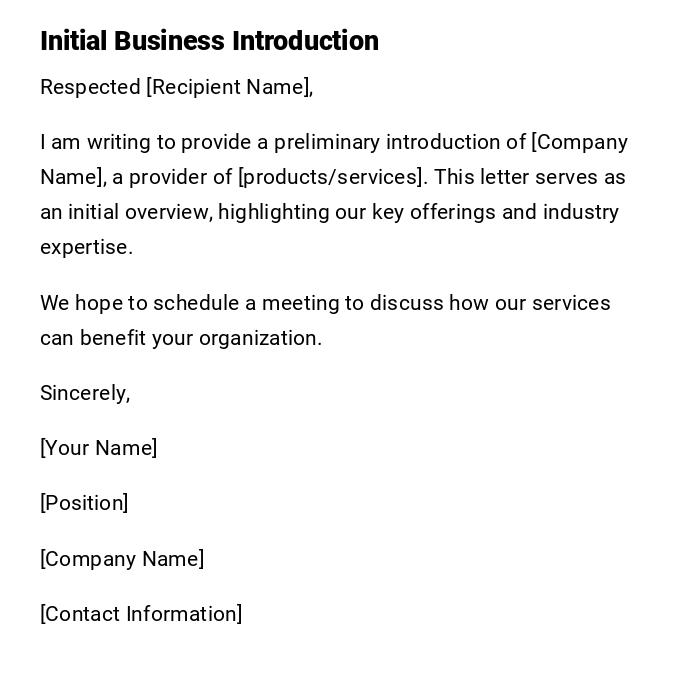 Initial Business Introduction

Respected [Recipient Name],

I am writing to provide a preliminary introduction of [Company Name], a provider of [products/services]. This letter serves as an initial overview, highlighting our key offerings and industry expertise.

We hope to schedule a meeting to discuss how our services can benefit your organization.

Sincerely,

[Your Name]

[Position]

[Company Name]

[Contact Information]